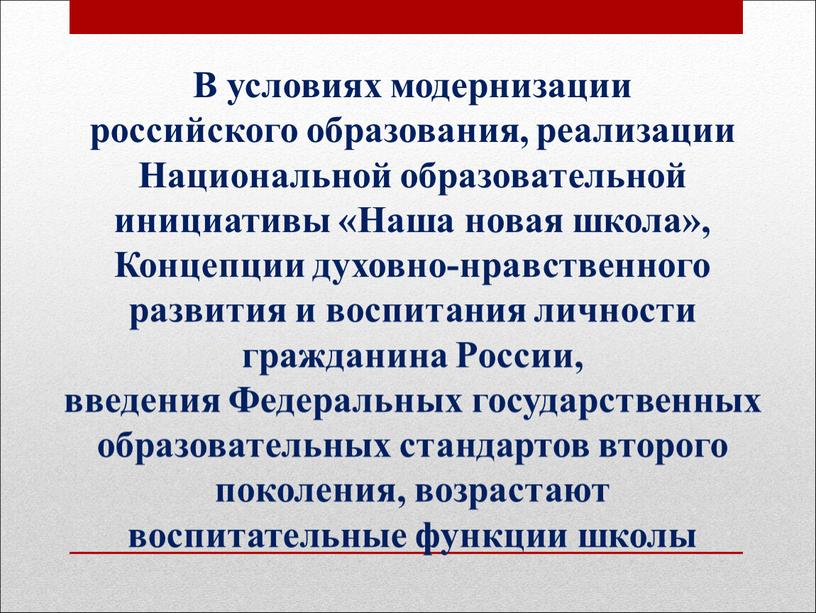 В условиях модернизации российского образования, реализации Национальной образовательной инициативы «Наша новая школа», Концепции духовно-нравственного развития и воспитания личности гражданина России,
введения Федеральных государственных образовательных стандартов второго поколения, возрастают воспитательные функции школы